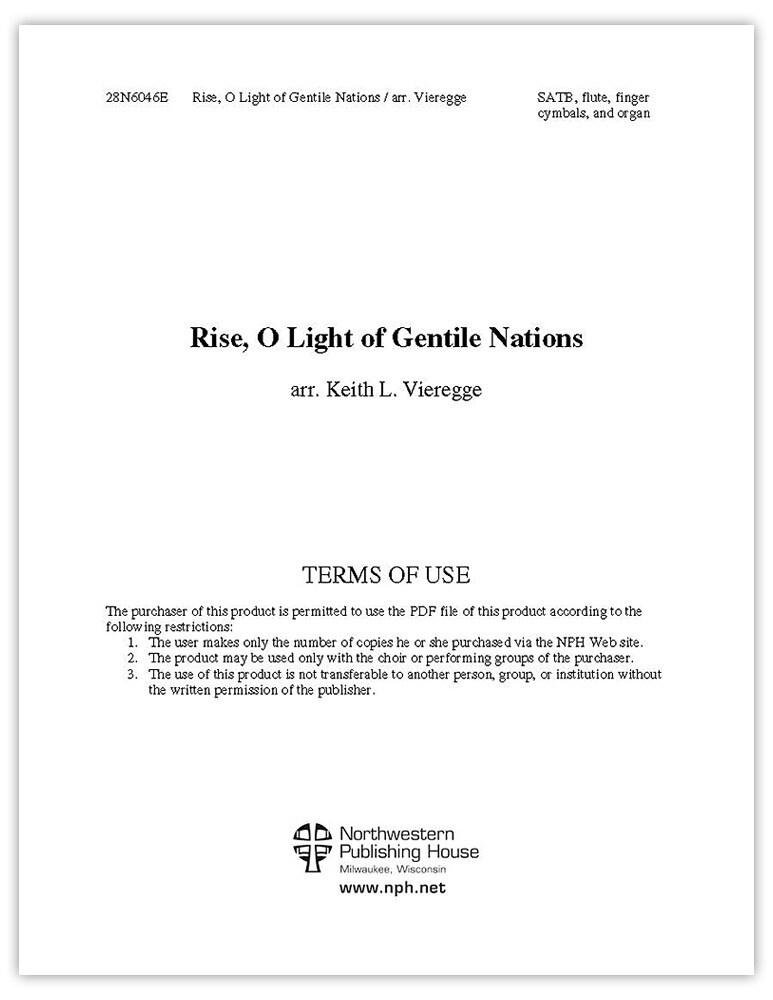 28N6046E Rise, O Light of Gentile Nations / arr. Vieregge SATB, flute, finger cymbals, and organ

Rise, O Light of Gentile Nations

arr. Keith L. Vieregge

TERMS OF USE

The purchaser of this product is permitted to use the PDF file of this product according to the following restrictions:
1. The user makes only the number of copies he or she purchased via the NPH Web site.
2. The product may be used only with the choir or performing groups of the purchaser.
3. The use of this product is not transferable to another person, group, or institution without the written permission of the publisher.

Northwestern Publishing House
Milwaukee, Wisconsin
www.nph.net